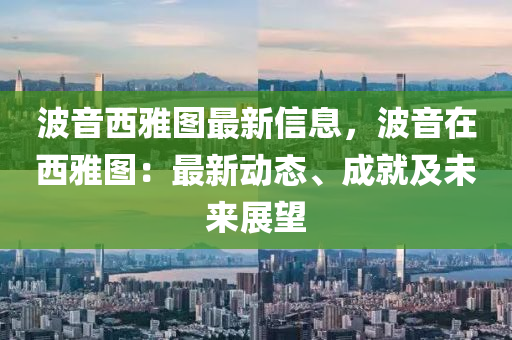 波音西雅图最新信息，波音在西雅图：最新动态、成就及未来展望